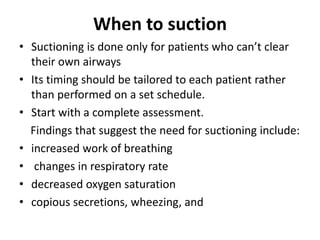 When to suction

• Suctioning is done only for patients who can't clear their own airways
• Its timing should be tailored to each patient rather than performed on a set schedule.
• Start with a complete assessment.
Findings that suggest the need for suctioning include:
• increased work of breathing
• changes in respiratory rate
• decreased oxygen saturation
• copious secretions, wheezing, and